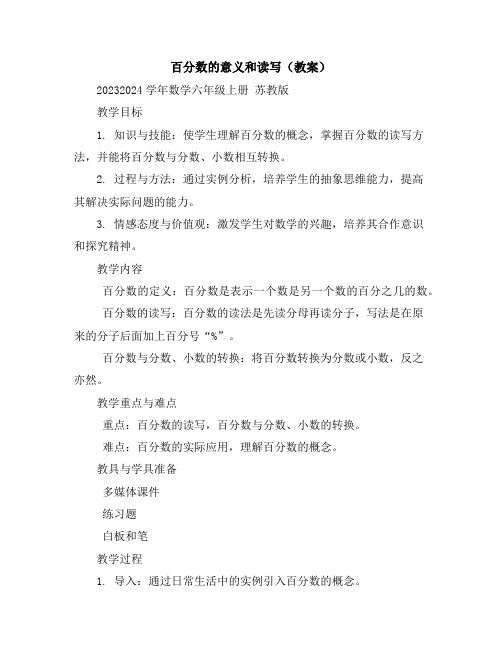 百分数的意义和读写（教案）

20232024 学年数学六年级上册 苏教版

教学目标

1. 知识与技能：使学生理解百分数的概念，掌握百分数的读写方法，并能将百分数与分数、小数相互转换。

2. 过程与方法：通过实例分析，培养学生的抽象思维能力，提高其解决实际问题的能力。

3. 情感态度与价值观：激发学生对数学的兴趣，培养其合作意识和探究精神。

教学内容

百分数的定义：百分数是表示一个数是另一个数的百分之几的数。

百分数的读写：百分数的读法是先读分母再读分子，写法是在原来的分子后面加上百分号“%”。

百分数与分数、小数的转换：将百分数转换为分数或小数，反之亦然。

教学重点与难点

重点：百分数的读写，百分数与分数、小数的转换。

难点：百分数的实际应用，理解百分数的概念。

教具与学具准备

多媒体课件

练习题

白板和笔

教学过程

1. 导入：通过日常生活中的实例引入百分数的概念。